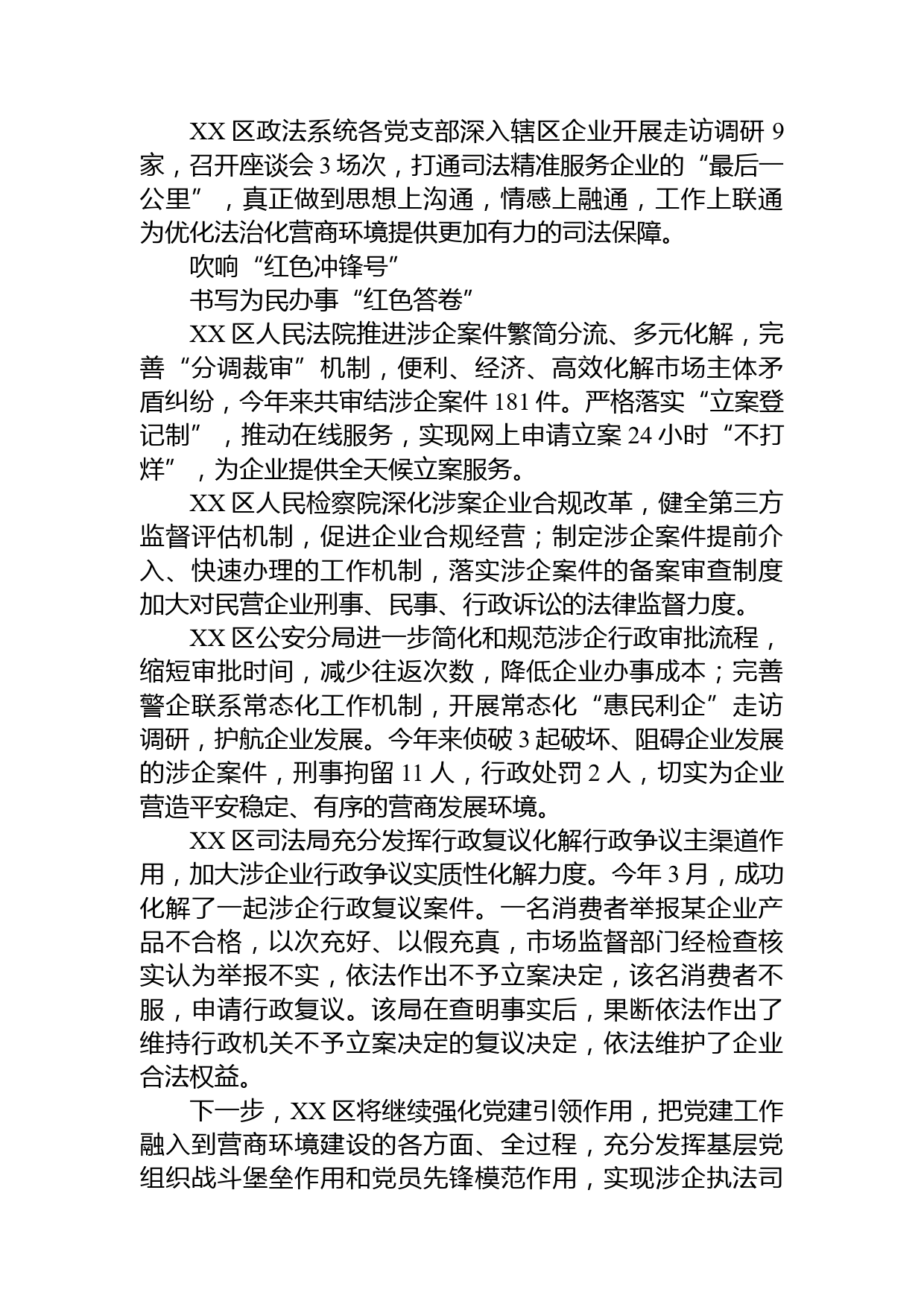 XX 区政法系统各党支部深入辖区企业开展走访调研 9 家，召开座谈会 3 场次，打通司法精准服务企业的“最后一公里”，真正做到思想上沟通，情感上融通，工作上联通为优化法治化营商环境提供更加有力的司法保障。

吹响“红色冲锋号”

书写为民办事“红色答卷”

XX 区人民法院推进涉企案件繁简分流、多元化解，完善“分调裁审”机制，便利、经济、高效化解市场主体矛盾纠纷，今年来共审结涉企案件 181 件。严格落实“立案登记制”，推动在线服务，实现网上申请立案 24 小时“不打烊”，为企业提供全天候立案服务。

XX 区人民检察院深化涉案企业合规改革，健全第三方监督评估机制，促进企业合规经营；制定涉企案件提前介入、快速办理的工作机制，落实涉企案件的备案审查制度加大对民营企业刑事、民事、行政诉讼的法律监督力度。

XX 区公安分局进一步简化和规范涉企行政审批流程，缩短审批时间，减少往返次数，降低企业办事成本；完善警企联系常态化工作机制，开展常态化“惠民利企”走访调研，护航企业发展。今年来侦破 3 起破坏、阻碍企业发展的涉企案件，刑事拘留 11 人，行政处罚 2 人，切实为企业营造平安稳定、有序的营商发展环境。

XX 区司法局充分发挥行政复议化解行政争议主渠道作用，加大涉企业行政争议实质性化解力度。今年 3 月，成功化解了一起涉企行政复议案件。一名消费者举报某企业产品不合格，以次充好、以假充真，市场监督部门经检查核实认为举报不实，依法作出不予立案决定，该名消费者不服，申请行政复议。该局在查明事实后，果断依法作出了维持行政机关不予立案决定的复议决定，依法维护了企业合法权益。

下一步，XX 区将继续强化党建引领作用，把党建工作融入到营商环境建设的各方面、全过程，充分发挥基层党组织战斗堡垒作用和党员先锋模范作用，实现涉企执法司